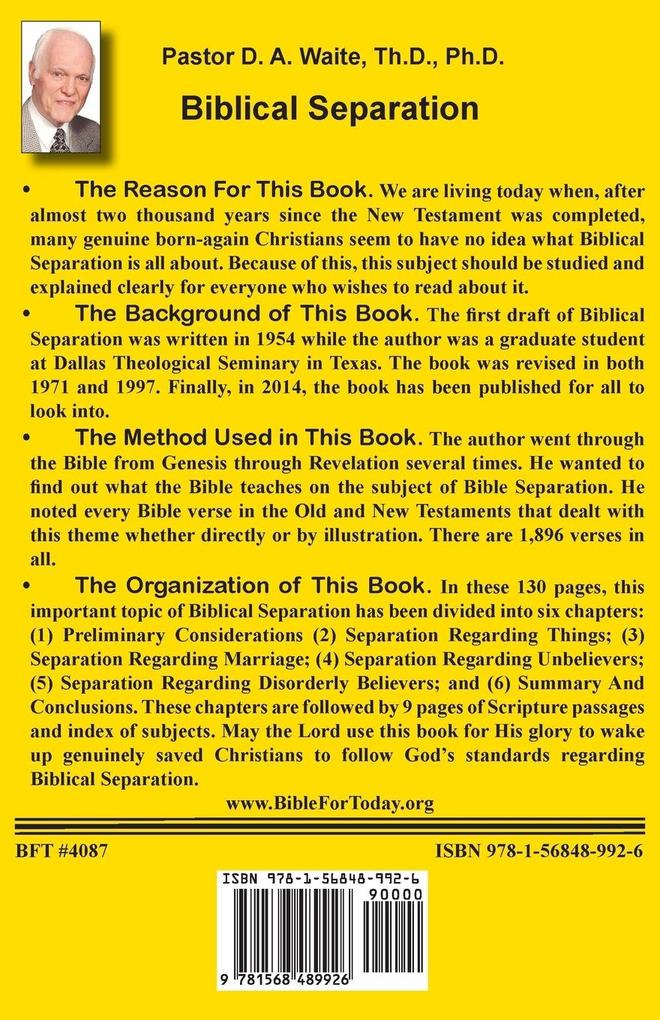 Pastor D. A. Waite, Th.D., Ph.D.

Biblical Separation

• The Reason For This Book. We are living today when, after almost two thousand years since the New Testament was completed, many genuine born-again Christians seem to have no idea what Biblical Separation is all about. Because of this, this subject should be studied and explained clearly for everyone who wishes to read about it.

• The Background of This Book. The first draft of Biblical Separation was written in 1954 while the author was a graduate student at Dallas Theological Seminary in Texas. The book was revised in both 1971 and 1997. Finally, in 2014, the book has been published for all to look into.

• The Method Used in This Book. The author went through the Bible from Genesis through Revelation several times. He wanted to find out what the Bible teaches on the subject of Bible Separation. He noted every Bible verse in the Old and New Testaments that dealt with this theme whether directly or by illustration. There are 1,896 verses in all.

• The Organization of This Book. In these 130 pages, this important topic of Biblical Separation has been divided into six chapters: (1) Preliminary Considerations (2) Separation Regarding Things; (3) Separation Regarding Marriage; (4) Separation Regarding Unbelievers; (5) Separation Regarding Disorderly Believers; and (6) Summary And Conclusions. These chapters are followed by 9 pages of Scripture passages and index of subjects. May the Lord use this book for His glory to wake up genuinely saved Christians to follow God's standards regarding Biblical Separation.

www.BibleForToday.org

BFT #4087

ISBN 978-1-56848-992-6

ISBN 978-1-56848-992-6

90000

9 781568 489926